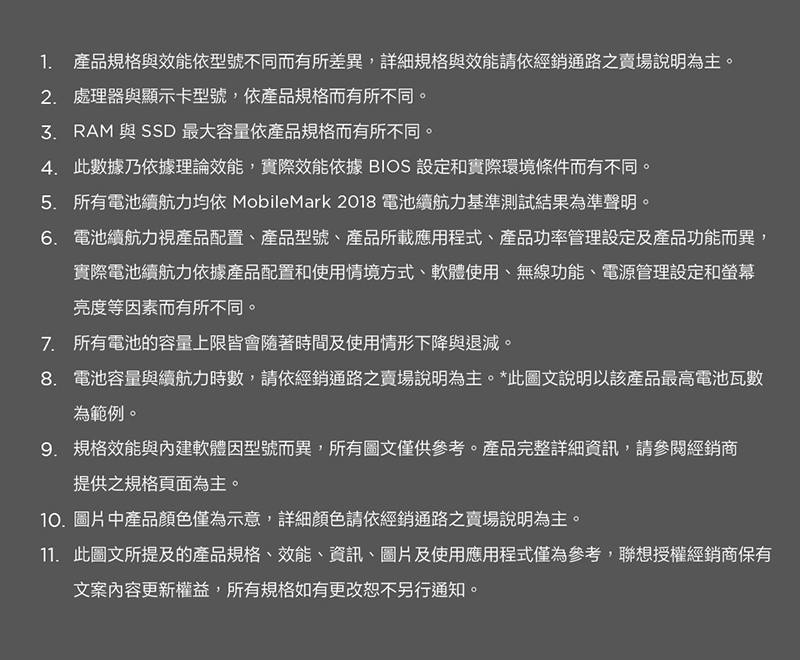 1. 產品規格與效能依型號不同而有所差異，詳細規格與效能請依經銷通路之賣場說明為主。

2. 處理器與顯示卡型號，依產品規格而有所不同。

3. RAM 與 SSD 最大容量依產品規格而有所不同。

4. 此數據乃依據理論效能，實際效能依據 BIOS 設定和實際環境條件而有不同。

5. 所有電池續航力均依 MobileMark 2018 電池續航力基準測試結果為準聲明。

6. 電池續航力視產品配置、產品型號、產品所載應用程式、產品功率管理設定及產品功能而異，實際電池續航力依據產品配置和使用情境方式、軟體使用、無線功能、電源管理設定和螢幕亮度等因素而有所不同。

7. 所有電池的容量上限皆會隨著時間及使用情形下降與退減。

8. 電池容量與續航力時數，請依經銷通路之賣場說明為主。*此圖文說明以該產品最高電池瓦數為範例。

9. 規格效能與內建軟體因型號而異，所有圖文僅供參考。產品完整詳細資訊，請參閱經銷商提供之規格頁面為主。

10. 圖片中產品顏色僅為示意，詳細顏色請依經銷通路之賣場說明為主。

11. 此圖文所提及的產品規格、效能、資訊、圖片及使用應用程式僅為參考，聯想授權經銷商保有文案內容更新權益，所有規格如有更改恕不另行通知。